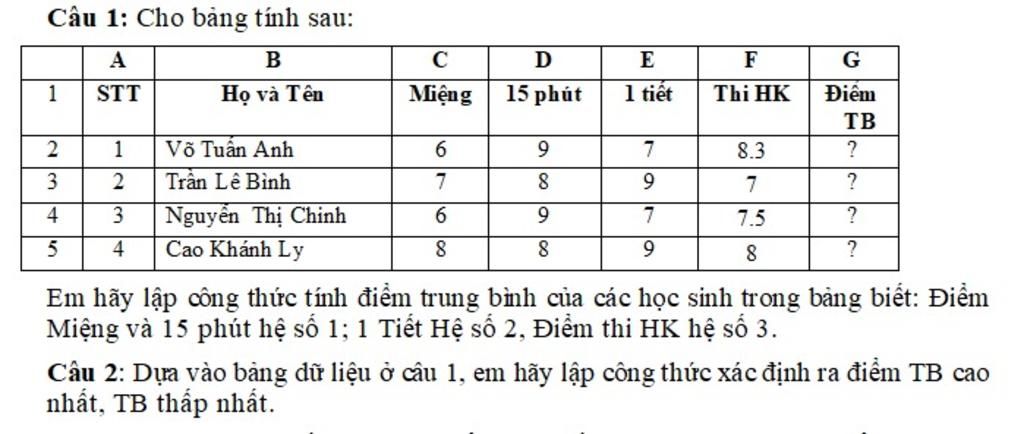 **Câu 1:** Cho bảng tính sau:

| | A | B | C | D | E | F | G |
|---|---|---|---|---|---|---|---|
| 1 | STT | Họ và Tên | Miệng | 15 phút | 1 tiết | Thi HK | Điểm TB |
| 2 | 1 | Võ Tuấn Anh | 6 | 9 | 7 | 8.3 | ? |
| 3 | 2 | Trần Lê Bình | 7 | 8 | 9 | 7 | ? |
| 4 | 3 | Nguyễn Thị Chinh | 6 | 9 | 7 | 7.5 | ? |
| 5 | 4 | Cao Khánh Ly | 8 | 8 | 9 | 8 | ? |

Em hãy lập công thức tính điểm trung bình của các học sinh trong bảng biết: Điểm Miệng và 15 phút hệ số 1; 1 Tiết Hệ số 2, Điểm thi HK hệ số 3.

**Câu 2**: Dựa vào bảng dữ liệu ở câu 1, em hãy lập công thức xác định ra điểm TB cao nhất, TB thấp nhất.